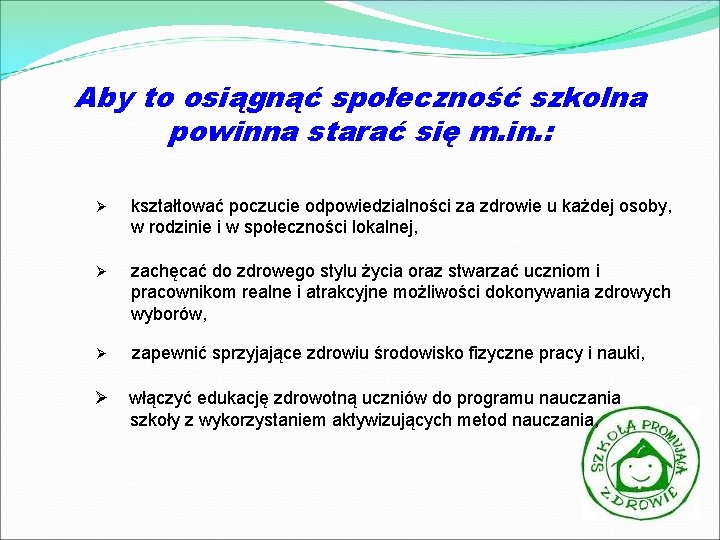 Aby to osiągnąć społeczność szkolna powinna starać się m.in.:

➢ kształtować poczucie odpowiedzialności za zdrowie u każdej osoby, w rodzinie i w społeczności lokalnej,

➢ zachęcać do zdrowego stylu życia oraz stwarzać uczniom i pracownikom realne i atrakcyjne możliwości dokonywania zdrowych wyborów,

➢ zapewnić sprzyjające zdrowiu środowisko fizyczne pracy i nauki,

➢ włączyć edukację zdrowotną uczniów do programu nauczania szkoły z wykorzystaniem aktywizujących metod nauczania,

SZKOŁA PROMUJĄCA ZDROWIE